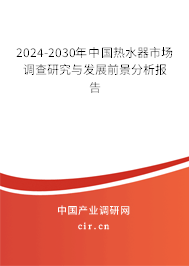 2024-2030年中国热水器市场调查研究与发展前景分析报告

中国产业调研网

cir.cn